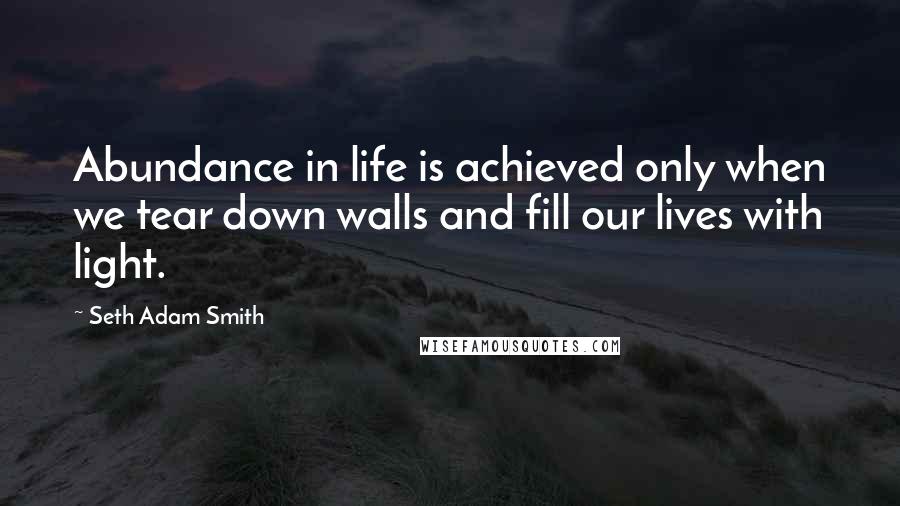 Abundance in life is achieved only when we tear down walls and fill our lives with light.

~ Seth Adam Smith

WISEFAMOUSQUOTES.COM